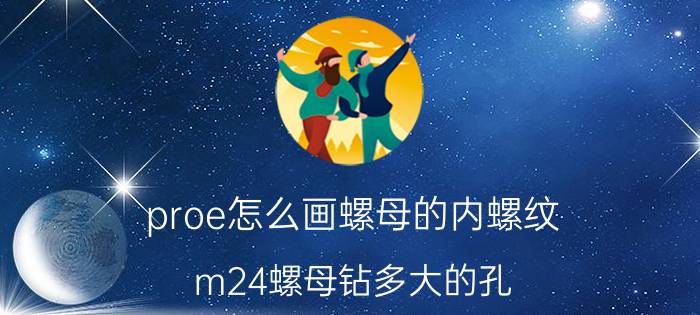 proe怎么画螺母的内螺纹

m24螺母钻多大的孔